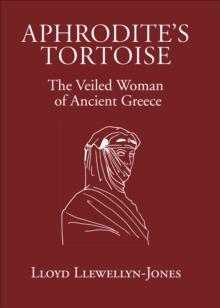 APHRODITE'S TORTOISE

The Veiled Woman of Ancient Greece

LLOYD LLEWELLYN-JONES